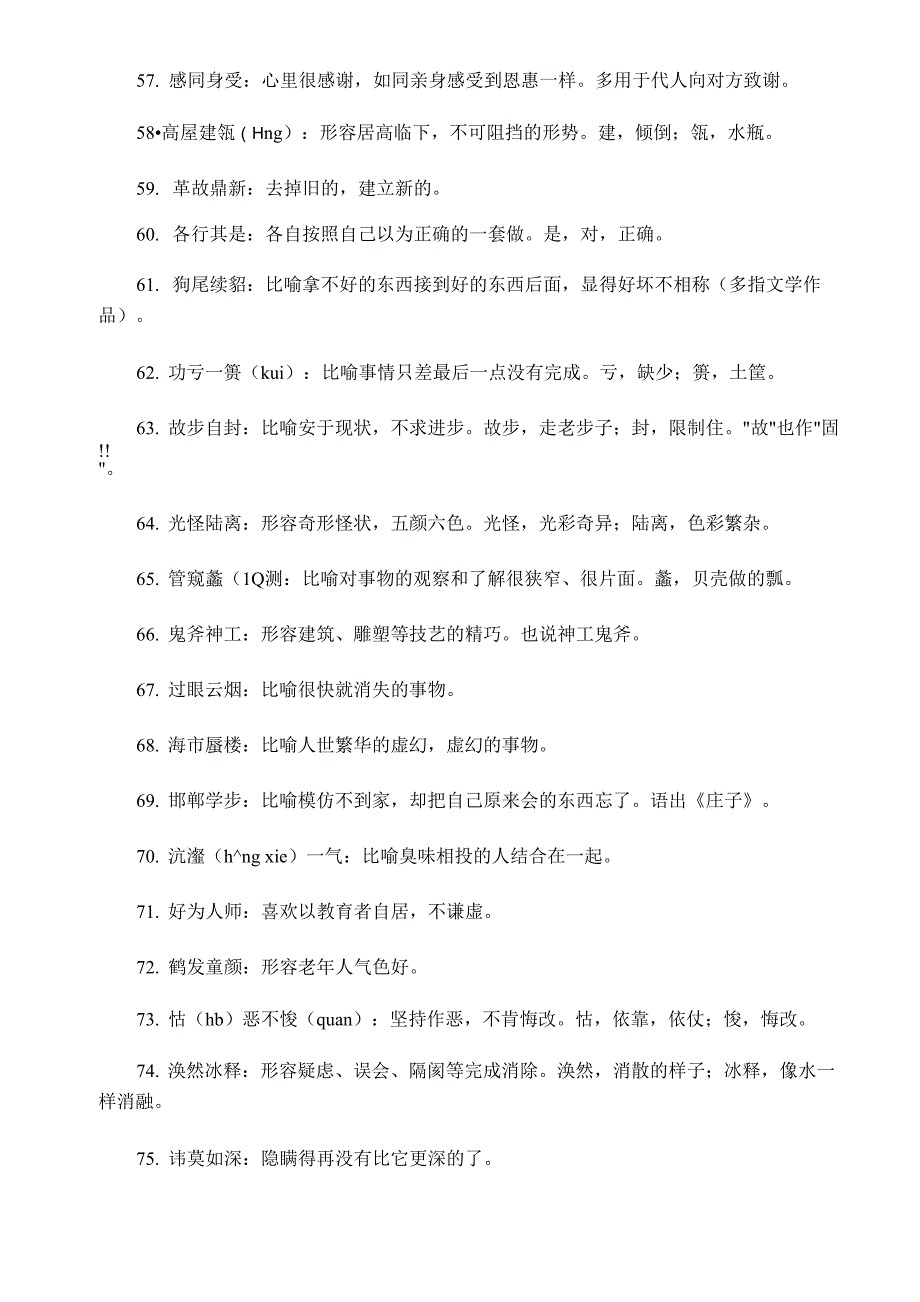 57. 感同身受：心里很感谢，如同亲身感受到恩惠一样。多用于代人向对方致谢。

58•高屋建瓴（Hng）：形容居高临下，不可阻挡的形势。建，倾倒；瓴，水瓶。

59. 革故鼎新：去掉旧的，建立新的。

60. 各行其是：各自按照自己以为正确的一套做。是，对，正确。

61. 狗尾续貂：比喻拿不好的东西接到好的东西后面，显得好坏不相称（多指文学作品）。

62. 功亏一篑（kui）：比喻事情只差最后一点没有完成。亏，缺少；篑，土筐。

63. 故步自封：比喻安于现状，不求进步。故步，走老步子；封，限制住。"故"也作"固!!"。

64. 光怪陆离：形容奇形怪状，五颜六色。光怪，光彩奇异；陆离，色彩繁杂。

65. 管窥蠡（1Q测：比喻对事物的观察和了解很狭窄、很片面。蠡，贝壳做的瓢。

66. 鬼斧神工：形容建筑、雕塑等技艺的精巧。也说神工鬼斧。

67. 过眼云烟：比喻很快就消失的事物。

68. 海市蜃楼：比喻人世繁华的虚幻，虚幻的事物。

69. 邯郸学步：比喻模仿不到家，却把自己原来会的东西忘了。语出《庄子》。

70. 沆瀣（h^ng xie）一气：比喻臭味相投的人结合在一起。

71. 好为人师：喜欢以教育者自居，不谦虚。

72. 鹤发童颜：形容老年人气色好。

73. 怙（hb）恶不悛（quan）：坚持作恶，不肯悔改。怙，依靠，依仗；悛，悔改。

74. 涣然冰释：形容疑虑、误会、隔阂等完成消除。涣然，消散的样子；冰释，像水一样消融。

75. 讳莫如深：隐瞒得再没有比它更深的了。